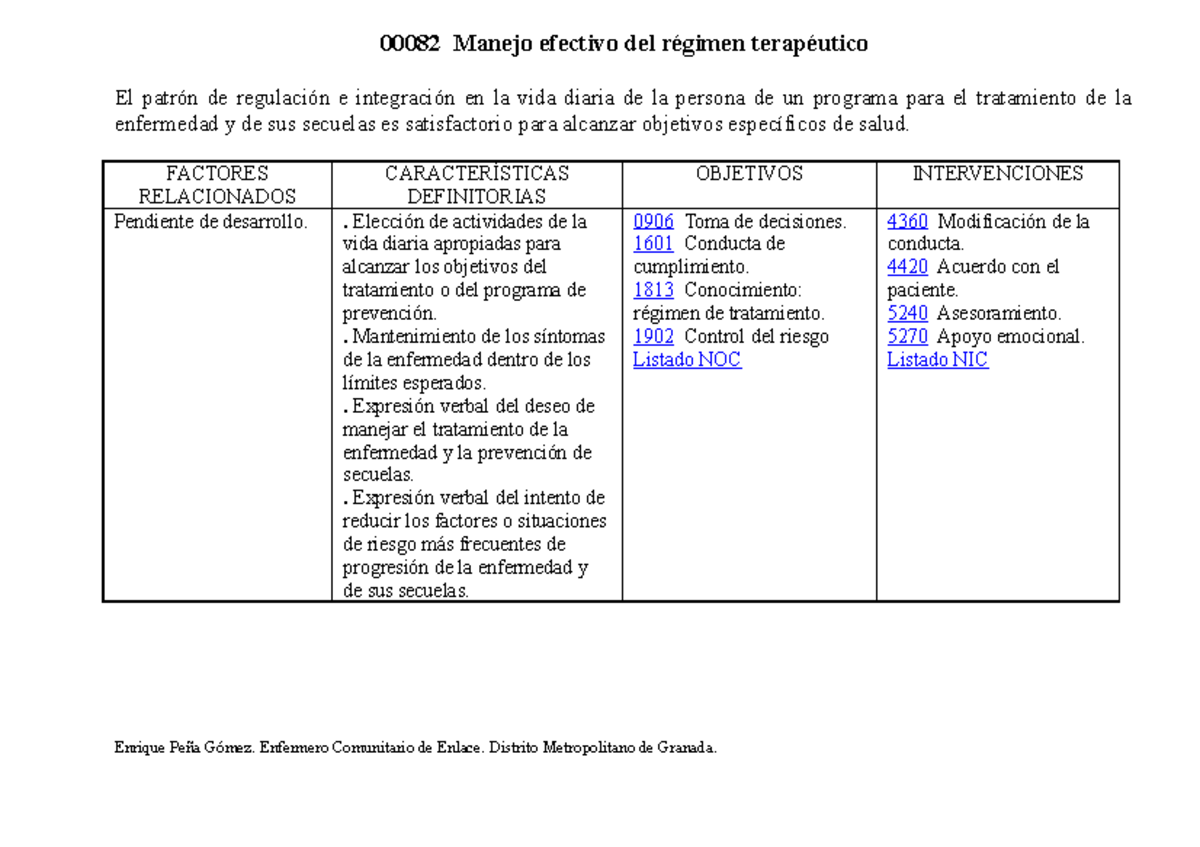 00082 Manejo efectivo del régimen terapéutico

El patrón de regulación e integración en la vida diaria de la persona de un programa para el tratamiento de la enfermedad y de sus secuelas es satisfactorio para alcanzar objetivos específicos de salud.

| FACTORES RELACIONADOS | CARACTERÍSTICAS DEFINITORIAS | OBJETIVOS | INTERVENCIONES |
|---|---|---|---|
| Pendiente de desarrollo. | . Elección de actividades de la vida diaria apropiadas para alcanzar los objetivos del tratamiento o del programa de prevención. . Mantenimiento de los síntomas de la enfermedad dentro de los límites esperados. . Expresión verbal del deseo de manejar el tratamiento de la enfermedad y la prevención de secuelas. . Expresión verbal del intento de reducir los factores o situaciones de riesgo más frecuentes de progresión de la enfermedad y de sus secuelas. | 0906 Toma de decisiones. 1601 Conducta de cumplimiento. 1813 Conocimiento: régimen de tratamiento. 1902 Control del riesgo Listado NOC | 4360 Modificación de la conducta. 4420 Acuerdo con el paciente. 5240 Asesoramiento. 5270 Apoyo emocional. Listado NIC |

Enrique Peña Gómez. Enfermero Comunitario de Enlace. Distrito Metropolitano de Granada.